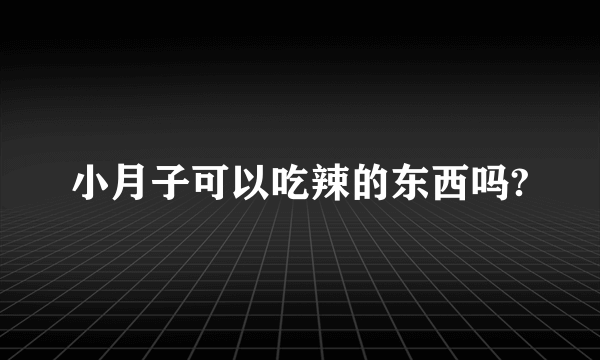 小月子可以吃辣的东西吗?